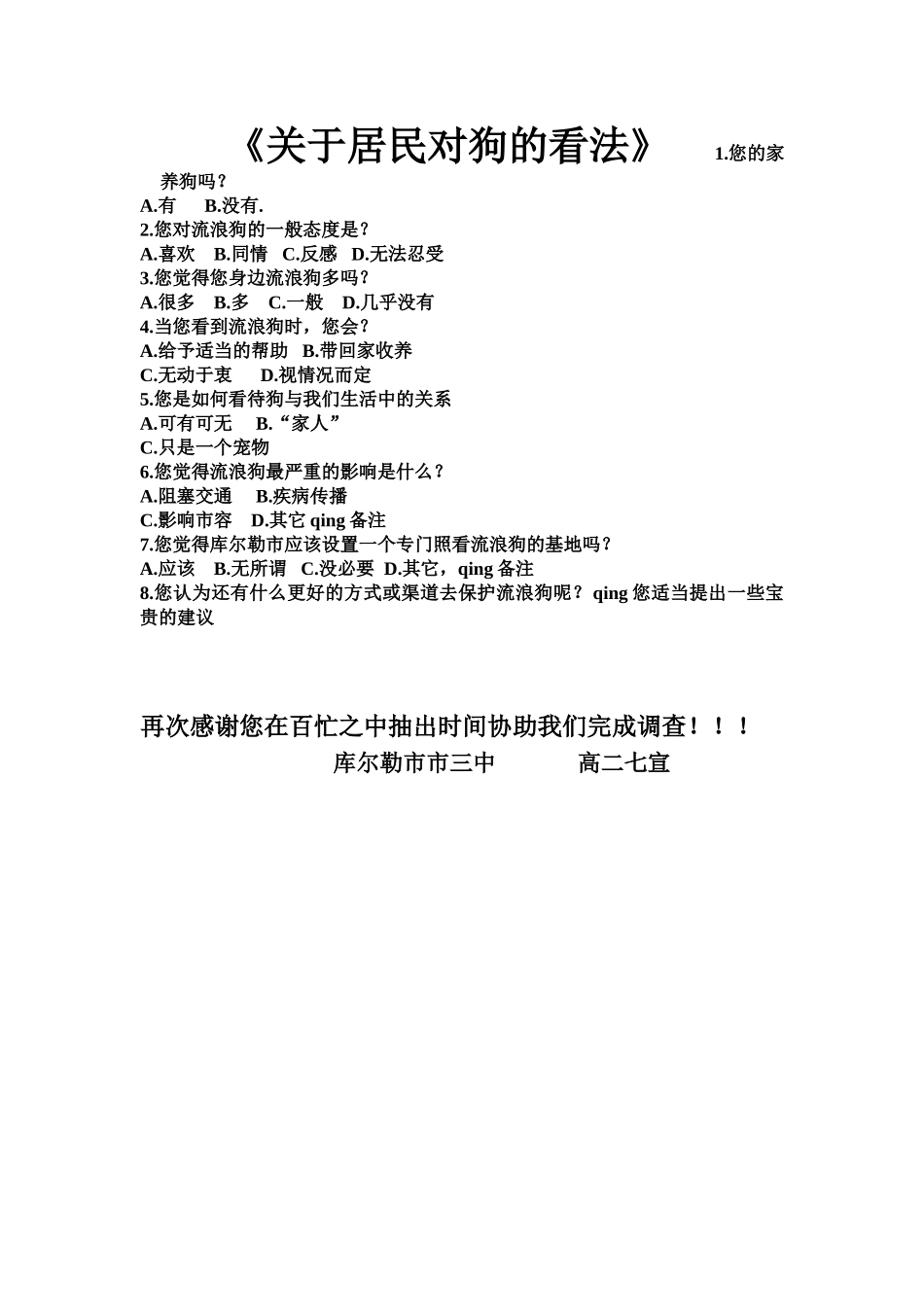 《关于居民对狗的看法》 1.您的家养狗吗？
A.有 B.没有.
2.您对流浪狗的一般态度是？
A.喜欢 B.同情 C.反感 D.无法忍受
3.您觉得您身边流浪狗多吗？
A.很多 B.多 C.一般 D.几乎没有
4.当您看到流浪狗时，您会？
A.给予适当的帮助 B.带回家收养
C.无动于衷 D.视情况而定
5.您是如何看待狗与我们生活中的关系
A.可有可无 B.“家人”
C.只是一个宠物
6.您觉得流浪狗最严重的影响是什么？
A.阻塞交通 B.疾病传播
C.影响市容 D.其它 qing 备注
7.您觉得库尔勒市应该设置一个专门照看流浪狗的基地吗？
A.应该 B.无所谓 C.没必要 D.其它，qing 备注
8.您认为还有什么更好的方式或渠道去保护流浪狗呢？qing 您适当提出一些宝贵的建议

再次感谢您在百忙之中抽出时间协助我们完成调查！！！
库尔勒市市三中 高二七宣